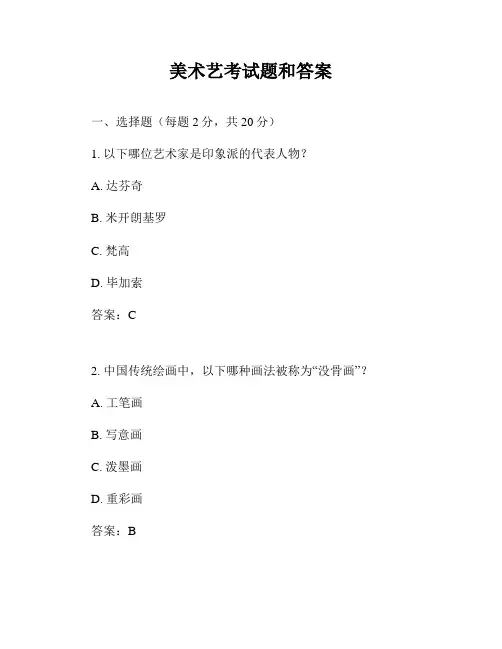 美术艺考试题和答案

一、选择题（每题 2 分，共 20 分）

1. 以下哪位艺术家是印象派的代表人物？

A. 达芬奇

B. 米开朗基罗

C. 梵高

D. 毕加索

答案：C

2. 中国传统绘画中，以下哪种画法被称为“没骨画”？

A. 工笔画

B. 写意画

C. 泼墨画

D. 重彩画

答案：B